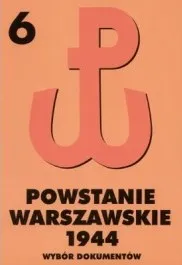 6

POWSTANIE WARSZAWSKIE 1944

WYBÓR DOKUMENTÓW